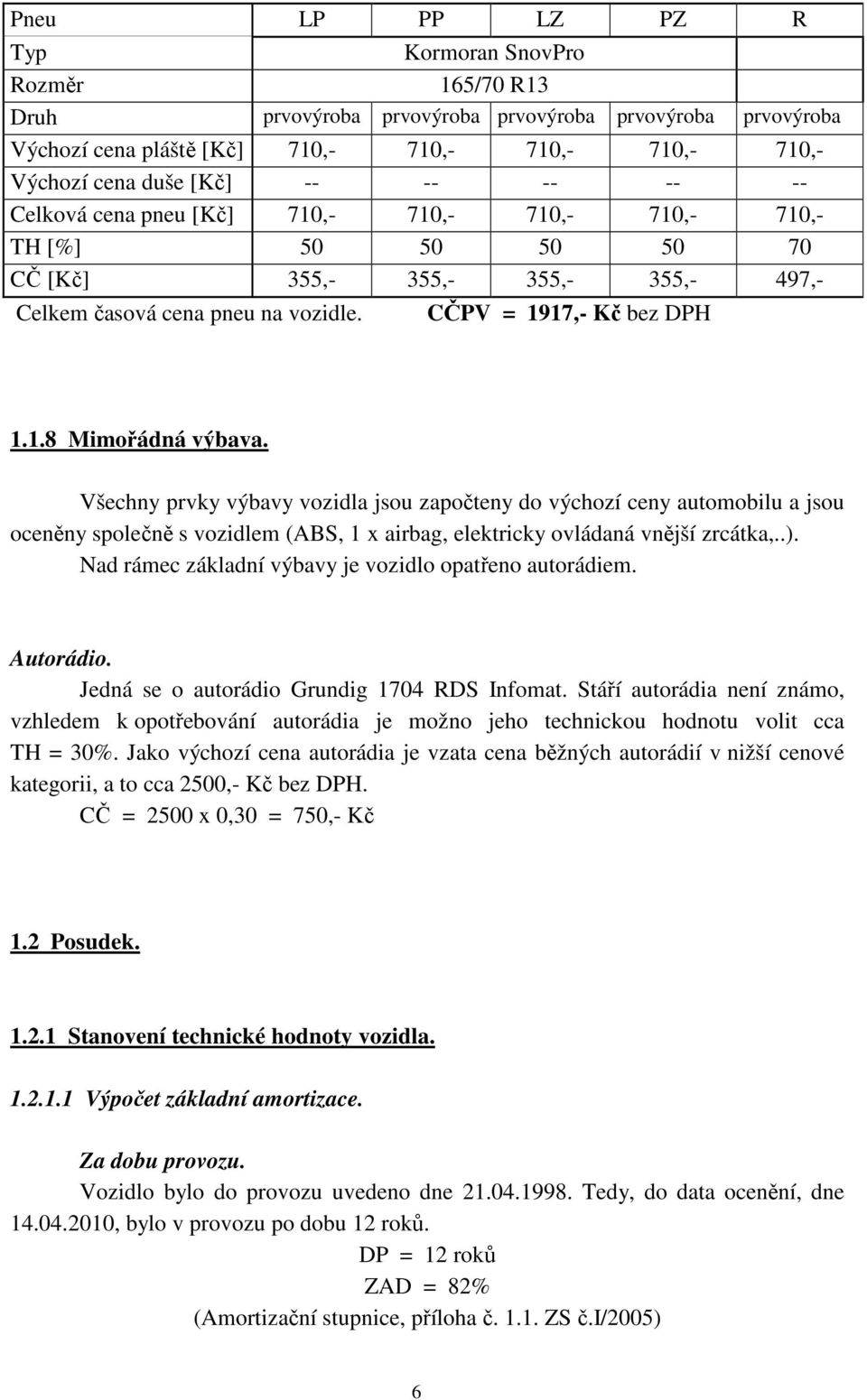 | Pneu | LP | PP | LZ | PZ | R |
|---|---|---|---|---|---|
| Typ | Kormoran SnovPro | | | | |
| Rozměr | 165/70 R13 | | | | |
| Druh | prvovýroba | prvovýroba | prvovýroba | prvovýroba | prvovýroba |
| Výchozí cena pláště [Kč] | 710,- | 710,- | 710,- | 710,- | 710,- |
| Výchozí cena duše [Kč] | -- | -- | -- | -- | -- |
| Celková cena pneu [Kč] | 710,- | 710,- | 710,- | 710,- | 710,- |
| TH [%] | 50 | 50 | 50 | 50 | 70 |
| CČ [Kč] | 355,- | 355,- | 355,- | 355,- | 497,- |

Celkem časová cena pneu na vozidle. CČPV = 1917,- Kč bez DPH

1.1.8 Mimořádná výbava.

Všechny prvky výbavy vozidla jsou započteny do výchozí ceny automobilu a jsou oceněny společně s vozidlem (ABS, 1 x airbag, elektricky ovládaná vnější zrcátka,..). Nad rámec základní výbavy je vozidlo opatřeno autorádiem.

Autorádio.

Jedná se o autorádio Grundig 1704 RDS Infomat. Stáří autorádia není známo, vzhledem k opotřebování autorádia je možno jeho technickou hodnotu volit cca TH = 30%. Jako výchozí cena autorádia je vzata cena běžných autorádií v nižší cenové kategorii, a to cca 2500,- Kč bez DPH.

CČ = 2500 x 0,30 = 750,- Kč

1.2 Posudek.

1.2.1 Stanovení technické hodnoty vozidla.

1.2.1.1 Výpočet základní amortizace.

Za dobu provozu.

Vozidlo bylo do provozu uvedeno dne 21.04.1998. Tedy, do data ocenění, dne 14.04.2010, bylo v provozu po dobu 12 roků.

DP = 12 roků

ZAD = 82%

(Amortizační stupnice, příloha č. 1.1. ZS č.I/2005)

6